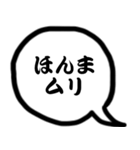 ほんま
ムリ